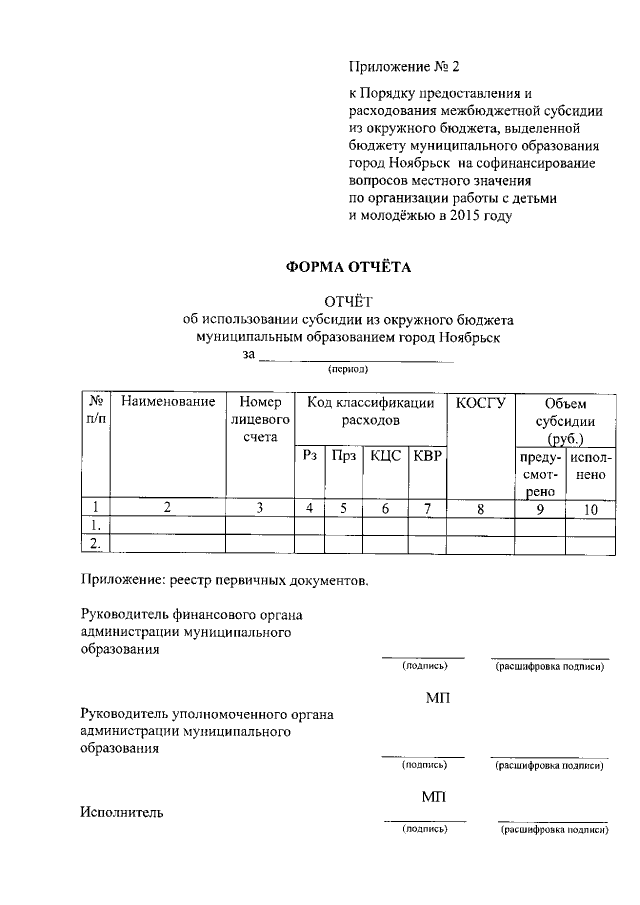 Приложение № 2

к Порядку предоставления и расходования межбюджетной субсидии из окружного бюджета, выделенной бюджету муниципального образования город Ноябрьск на софинансирование вопросов местного значения по организации работы с детьми и молодёжью в 2015 году

ФОРМА ОТЧЁТА

ОТЧЁТ
об использовании субсидии из окружного бюджета муниципальным образованием город Ноябрьск
за ____________________
(период)

| № п/п | Наименование | Номер лицевого счета | Код классификации расходов | | | | КОСГУ | Объем субсидии (руб.) | |
|---|---|---|---|---|---|---|---|---|---|
| | | | Рз | Прз | КЦС | КВР | | предусмотрено | исполнено |
| 1 | 2 | 3 | 4 | 5 | 6 | 7 | 8 | 9 | 10 |
| 1. | | | | | | | | | |
| 2. | | | | | | | | | |

Приложение: реестр первичных документов.

Руководитель финансового органа администрации муниципального образования
(подпись) (расшифровка подписи)

МП

Руководитель уполномоченного органа администрации муниципального образования
(подпись) (расшифровка подписи)

МП

Исполнитель
(подпись) (расшифровка подписи)